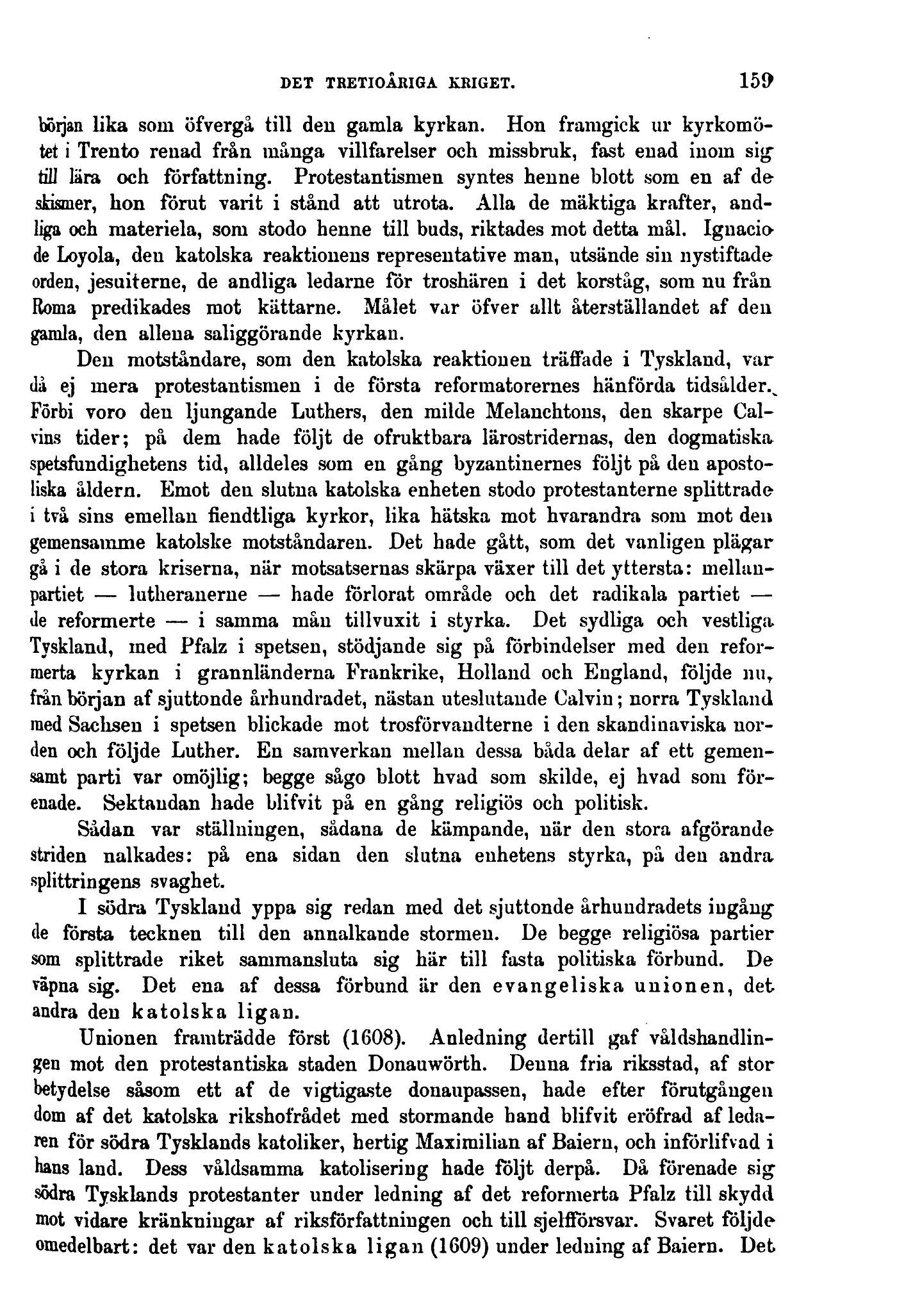 DET TRETIOÅRIGA KRIGET. 159

början lika som öfvergå till den gamla kyrkan. Hon framgick ur kyrkomötet i Trento renad från många villfarelser och missbruk, fast enad inom sig till lära och författning. Protestantismen syntes henne blott som en af de skismer, hon förut varit i stånd att utrota. Alla de mäktiga krafter, andliga och materiela, som stodo henne till buds, riktades mot detta mål. Ignacio de Loyola, den katolska reaktionens representative man, utsände sin nystiftade orden, jesuiterne, de andliga ledarne för troshären i det korståg, som nu från Roma predikades mot kättarne. Målet var öfver allt återställandet af den gamla, den allena saliggörande kyrkan.

Den motståndare, som den katolska reaktionen träffade i Tyskland, var då ej mera protestantismen i de första reformatorernes hänförda tidsålder. Förbi voro den ljungande Luthers, den milde Melanchtons, den skarpe Calvins tider; på dem hade följt de ofruktbara lärostridernas, den dogmatiska spetsfundighetens tid, alldeles som en gång byzantinernes följt på den apostoliska åldern. Emot den slutna katolska enheten stodo protestanterne splittrade i två sins emellan fiendtliga kyrkor, lika hätska mot hvarandra som mot den gemensamme katolske motståndaren. Det hade gått, som det vanligen plägar gå i de stora kriserna, när motsatsernas skärpa växer till det yttersta: mellanpartiet — lutheranerne — hade förlorat område och det radikala partiet — de reformerte — i samma mån tillvuxit i styrka. Det sydliga och vestliga Tyskland, med Pfalz i spetsen, stödjande sig på förbindelser med den reformerta kyrkan i grannländerna Frankrike, Holland och England, följde nu, från början af sjuttonde århundradet, nästan uteslutande Calvin; norra Tyskland med Sachsen i spetsen blickade mot trosförvandterne i den skandinaviska norden och följde Luther. En samverkan mellan dessa båda delar af ett gemensamt parti var omöjlig; begge sågo blott hvad som skilde, ej hvad som förenade. Sektandan hade blifvit på en gång religiös och politisk.

Sådan var ställningen, sådana de kämpande, när den stora afgörande striden nalkades: på ena sidan den slutna enhetens styrka, på den andra splittringens svaghet.

I södra Tyskland yppa sig redan med det sjuttonde århundradets ingång de första tecknen till den annalkande stormen. De begge religiösa partier som splittrade riket sammansluta sig här till fasta politiska förbund. De väpna sig. Det ena af dessa förbund är den evangeliska unionen, det andra den katolska ligan.

Unionen framträdde först (1608). Anledning dertill gaf våldshandlingen mot den protestantiska staden Donauwörth. Denna fria riksstad, af stor betydelse såsom ett af de vigtigaste donaupassen, hade efter förutgången dom af det katolska rikshofrådet med stormande hand blifvit eröfrad af ledaren för södra Tysklands katoliker, hertig Maximilian af Baiern, och införlifvad i hans land. Dess våldsamma katolisering hade följt derpå. Då förenade sig södra Tysklands protestanter under ledning af det reformerta Pfalz till skydd mot vidare kränkningar af riksförfattningen och till sjelfförsvar. Svaret följde omedelbart: det var den katolska ligan (1609) under ledning af Baiern. Det